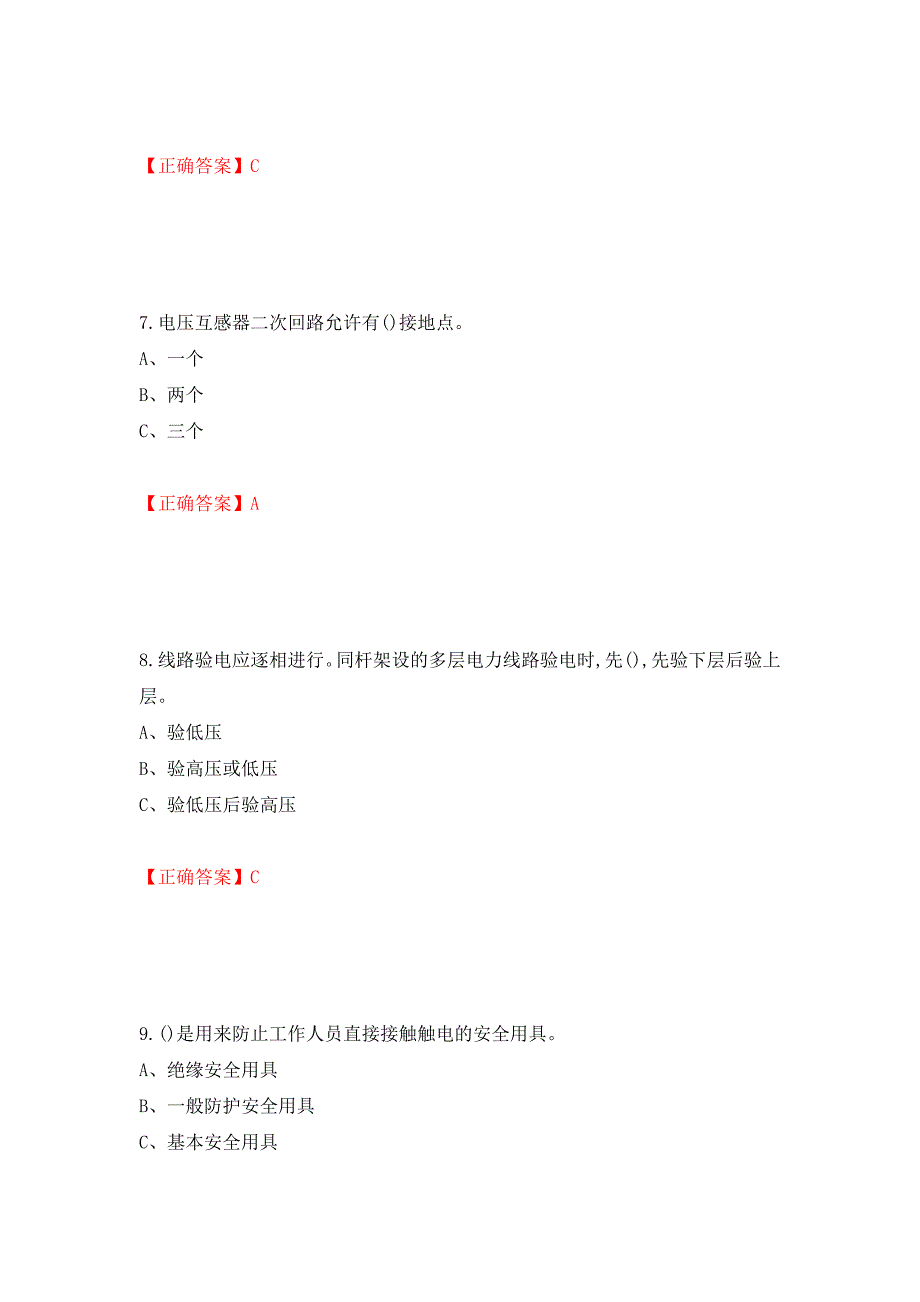 【正确答案】C

7.电压互感器二次回路允许有()接地点。

A、一个

B、两个

C、三个

【正确答案】A

8.线路验电应逐相进行。同杆架设的多层电力线路验电时,先(),先验下层后验上层。

A、验低压

B、验高压或低压

C、验低压后验高压

【正确答案】C

9.()是用来防止工作人员直接接触触电的安全用具。

A、绝缘安全用具

B、一般防护安全用具

C、基本安全用具